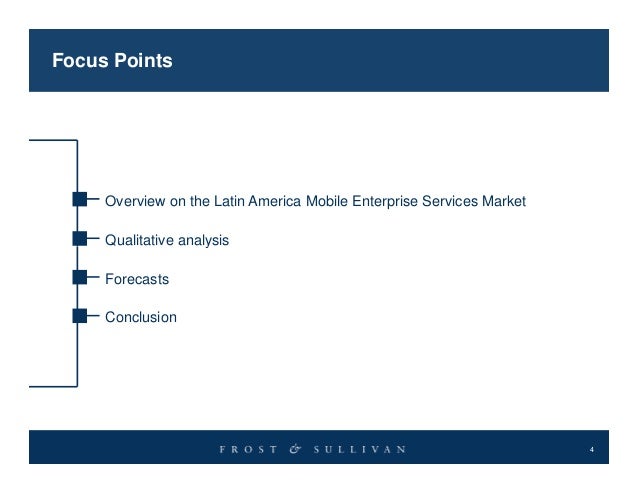 Focus Points

Overview on the Latin America Mobile Enterprise Services Market

Qualitative analysis

Forecasts

Conclusion

FROST & SULLIVAN

4